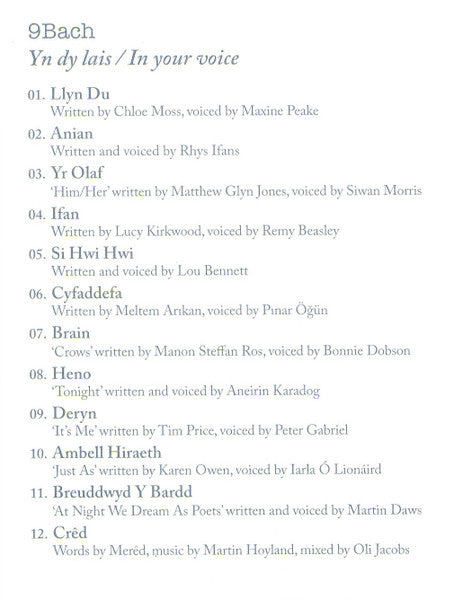 9Bach
Yn dy lais / In your voice

01. Llyn Du
Written by Chloe Moss, voiced by Maxine Peake

02. Anian
Written and voiced by Rhys Ifans

03. Yr Olaf
'Him/Her' written by Matthew Glyn Jones, voiced by Siwan Morris

04. Ifan
Written by Lucy Kirkwood, voiced by Remy Beasley

05. Si Hwi Hwi
Written and voiced by Lou Bennett

06. Cyfaddefa
Written by Meltem Arıkan, voiced by Pınar Öğün

07. Brain
'Crows' written by Manon Steffan Ros, voiced by Bonnie Dobson

08. Heno
'Tonight' written and voiced by Aneirin Karadog

09. Deryn
'It's Me' written by Tim Price, voiced by Peter Gabriel

10. Ambell Hiraeth
'Just As' written by Karen Owen, voiced by Iarla Ó Lionáird

11. Breuddwyd Y Bardd
'At Night We Dream As Poets' written and voiced by Martin Daws

12. Crêd
Words by Merêd, music by Martin Hoyland, mixed by Oli Jacobs